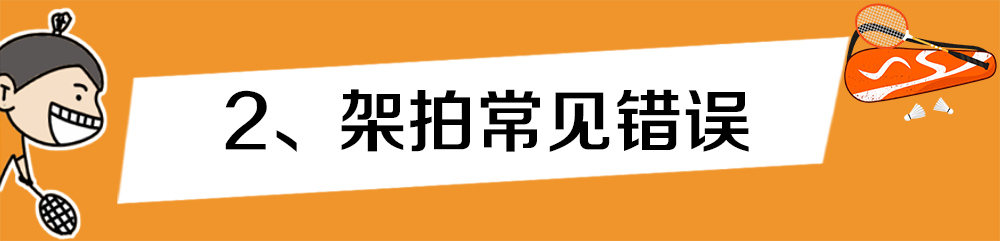 2、架拍常见错误